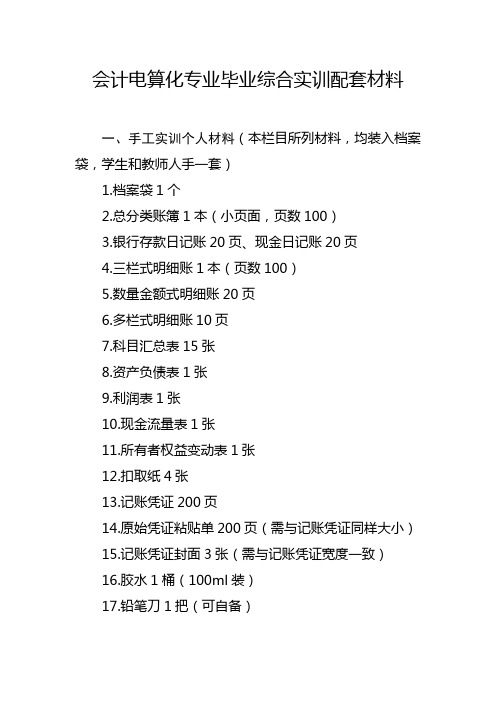 会计电算化专业毕业综合实训配套材料

一、手工实训个人材料（本栏目所列材料，均装入档案袋，学生和教师人手一套）

1.档案袋 1 个

2.总分类账簿 1 本（小页面，页数 100）

3.银行存款日记账 20 页、现金日记账 20 页

4.三栏式明细账 1 本（页数 100）

5.数量金额式明细账 20 页

6.多栏式明细账 10 页

7.科目汇总表 15 张

8.资产负债表 1 张

9.利润表 1 张

10.现金流量表 1 张

11.所有者权益变动表 1 张

12.扣取纸 4 张

13.记账凭证 200 页

14.原始凭证粘贴单 200 页（需与记账凭证同样大小）

15.记账凭证封面 3 张（需与记账凭证宽度一致）

16.胶水 1 桶（100ml 装）

17.铅笔刀 1 把（可自备）